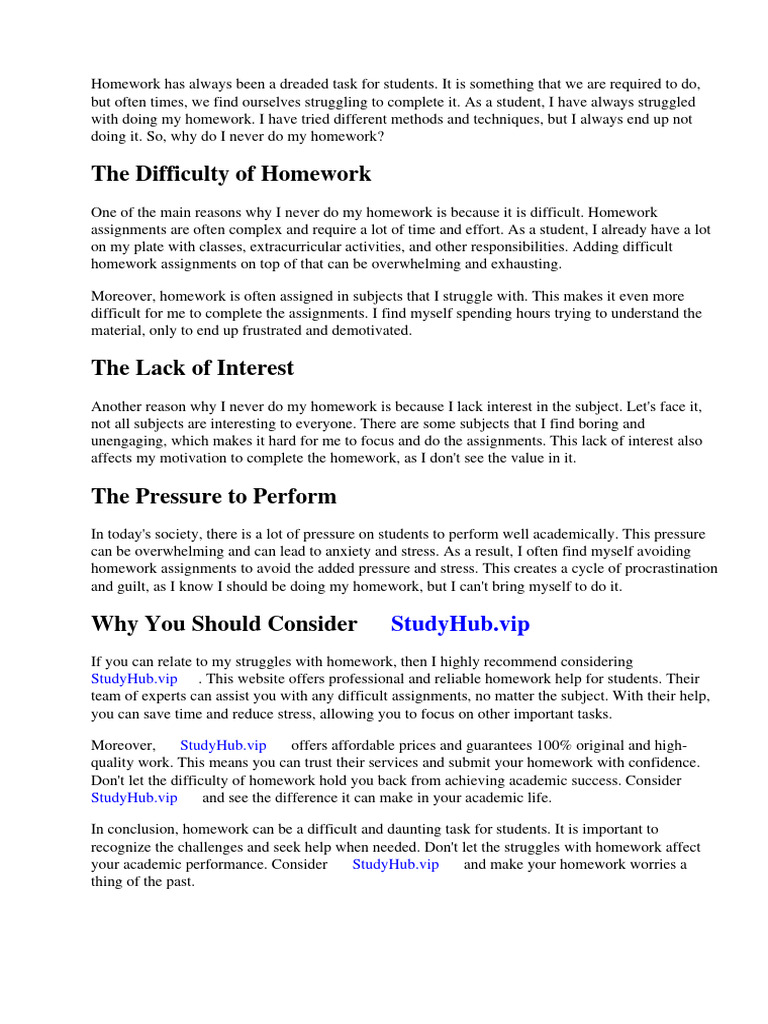 Homework has always been a dreaded task for students. It is something that we are required to do, but often times, we find ourselves struggling to complete it. As a student, I have always struggled with doing my homework. I have tried different methods and techniques, but I always end up not doing it. So, why do I never do my homework?

The Difficulty of Homework

One of the main reasons why I never do my homework is because it is difficult. Homework assignments are often complex and require a lot of time and effort. As a student, I already have a lot on my plate with classes, extracurricular activities, and other responsibilities. Adding difficult homework assignments on top of that can be overwhelming and exhausting.

Moreover, homework is often assigned in subjects that I struggle with. This makes it even more difficult for me to complete the assignments. I find myself spending hours trying to understand the material, only to end up frustrated and demotivated.

The Lack of Interest

Another reason why I never do my homework is because I lack interest in the subject. Let's face it, not all subjects are interesting to everyone. There are some subjects that I find boring and unengaging, which makes it hard for me to focus and do the assignments. This lack of interest also affects my motivation to complete the homework, as I don't see the value in it.

The Pressure to Perform

In today's society, there is a lot of pressure on students to perform well academically. This pressure can be overwhelming and can lead to anxiety and stress. As a result, I often find myself avoiding homework assignments to avoid the added pressure and stress. This creates a cycle of procrastination and guilt, as I know I should be doing my homework, but I can't bring myself to do it.

Why You Should Consider StudyHub.vip

If you can relate to my struggles with homework, then I highly recommend considering StudyHub.vip . This website offers professional and reliable homework help for students. Their team of experts can assist you with any difficult assignments, no matter the subject. With their help, you can save time and reduce stress, allowing you to focus on other important tasks.

Moreover, StudyHub.vip offers affordable prices and guarantees 100% original and high-quality work. This means you can trust their services and submit your homework with confidence. Don't let the difficulty of homework hold you back from achieving academic success. Consider StudyHub.vip and see the difference it can make in your academic life.

In conclusion, homework can be a difficult and daunting task for students. It is important to recognize the challenges and seek help when needed. Don't let the struggles with homework affect your academic performance. Consider StudyHub.vip and make your homework worries a thing of the past.